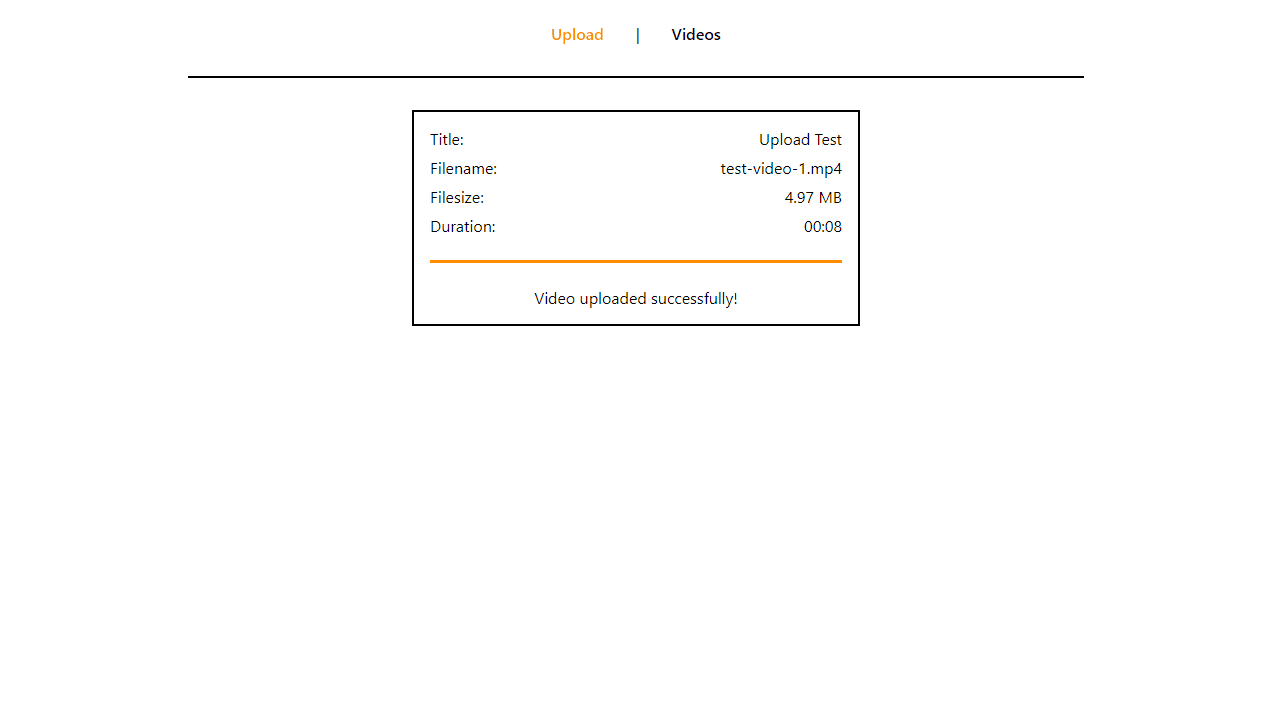 Upload | Videos

Title: Upload Test
Filename: test-video-1.mp4
Filesize: 4.97 MB
Duration: 00:08

Video uploaded successfully!